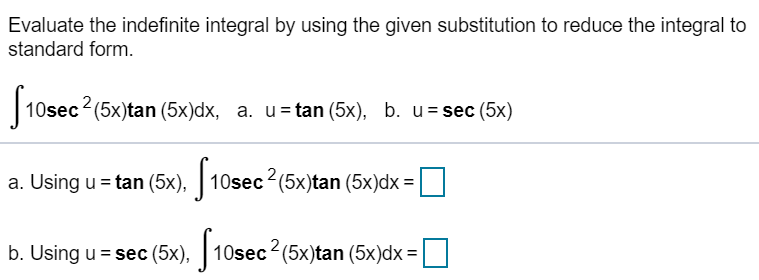 Evaluate the indefinite integral by using the given substitution to reduce the integral to standard form.

$\int 10\sec^2(5x)\tan(5x)dx$, a. $u = \tan(5x)$, b. $u = \sec(5x)$

a. Using $u = \tan(5x)$, $\int 10\sec^2(5x)\tan(5x)dx = \square$

b. Using $u = \sec(5x)$, $\int 10\sec^2(5x)\tan(5x)dx = \square$